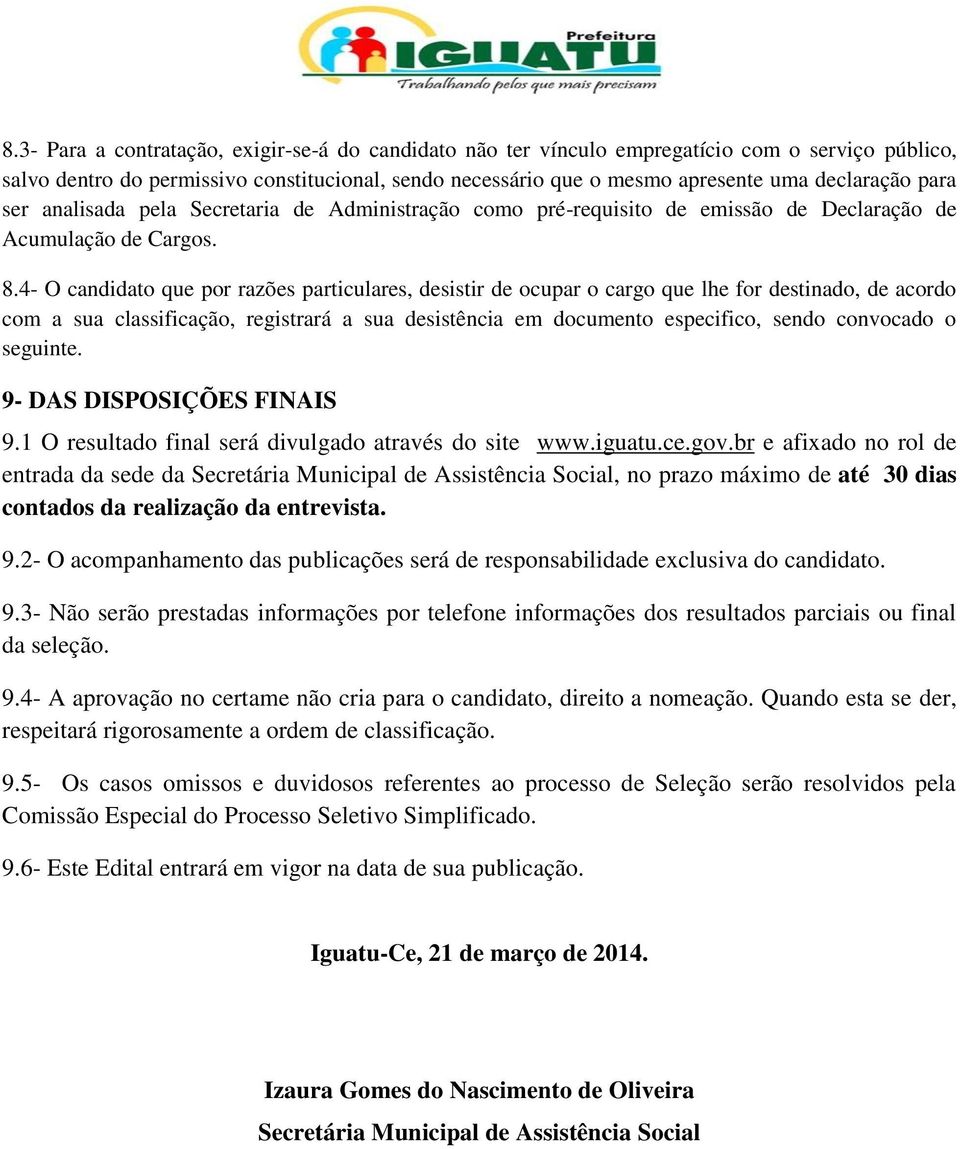 Prefeitura
IGUATU
Trabalhando pelos que mais precisam

8.3- Para a contratação, exigir-se-á do candidato não ter vínculo empregatício com o serviço público, salvo dentro do permissivo constitucional, sendo necessário que o mesmo apresente uma declaração para ser analisada pela Secretaria de Administração como pré-requisito de emissão de Declaração de Acumulação de Cargos.

8.4- O candidato que por razões particulares, desistir de ocupar o cargo que lhe for destinado, de acordo com a sua classificação, registrará a sua desistência em documento especifico, sendo convocado o seguinte.

9- DAS DISPOSIÇÕES FINAIS

9.1 O resultado final será divulgado através do site www.iguatu.ce.gov.br e afixado no rol de entrada da sede da Secretária Municipal de Assistência Social, no prazo máximo de até 30 dias contados da realização da entrevista.

9.2- O acompanhamento das publicações será de responsabilidade exclusiva do candidato.

9.3- Não serão prestadas informações por telefone informações dos resultados parciais ou final da seleção.

9.4- A aprovação no certame não cria para o candidato, direito a nomeação. Quando esta se der, respeitará rigorosamente a ordem de classificação.

9.5- Os casos omissos e duvidosos referentes ao processo de Seleção serão resolvidos pela Comissão Especial do Processo Seletivo Simplificado.

9.6- Este Edital entrará em vigor na data de sua publicação.

Iguatu-Ce, 21 de março de 2014.

Izaura Gomes do Nascimento de Oliveira
Secretária Municipal de Assistência Social